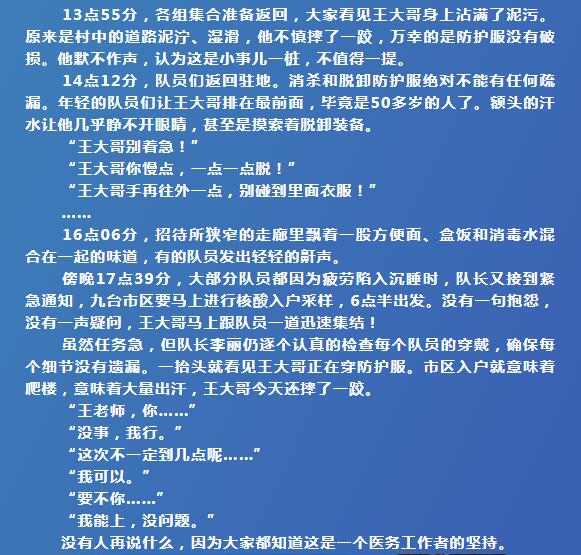 13点55分，各组集合准备返回，大家看见王大哥身上沾满了泥污。原来是村中的道路泥泞、湿滑，他不慎摔了一跤，万幸的是防护服没有破损。他默不作声，认为这是小事儿一桩，不值得一提。

14点12分，队员们返回驻地。消杀和脱卸防护服绝对不能有任何疏漏。年轻的队员们让王大哥排在最前面，毕竟是50多岁的人了。额头的汗水让他几乎睁不开眼睛，甚至是摸索着脱卸装备。

“王大哥别着急！”

“王大哥你慢点，一点一点脱！”

“王大哥手再往外一点，别碰到里面衣服！”

……

16点06分，招待所狭窄的走廊里飘着一股方便面、盒饭和消毒水混合在一起的味道，有的队员发出轻轻的鼾声。

傍晚17点39分，大部分队员都因为疲劳陷入沉睡时，队长又接到紧急通知，九台市区要马上进行核酸入户采样，6点半出发。没有一句抱怨，没有一声疑问，王大哥马上跟队员一道迅速集结！

虽然任务急，但队长李丽仍逐个认真的检查每个队员的穿戴，确保每个细节没有遗漏。一抬头就看见王大哥正在穿防护服。市区入户就意味着爬楼，意味着大量出汗，王大哥今天还摔了一跤。

“王老师，你……”

“没事，我行。”

“这次不一定到几点呢……”

“我可以。”

“要不你……”

“我能上，没问题。”

没有人再说什么，因为大家都知道这是一个医务工作者的坚持。